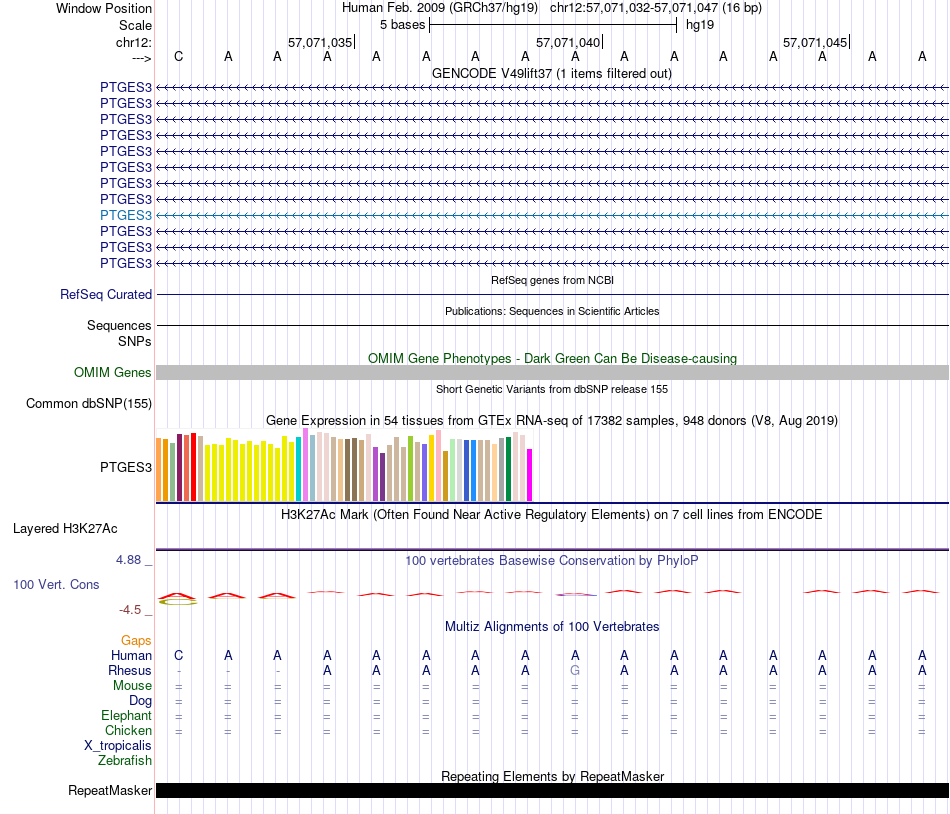 Window Position Human Feb. 2009 (GRCh37/hg19) chr12:57,071,032-57,071,047 (16 bp)
Scale 5 bases hg19
chr12: 57,071,035 57,071,040 57,071,045
---> C A A A A A A A A A A A A A A A

GENCODE V49lift37 (1 items filtered out)
PTGES3
PTGES3
PTGES3
PTGES3
PTGES3
PTGES3
PTGES3
PTGES3
PTGES3
PTGES3
PTGES3
PTGES3

RefSeq genes from NCBI
RefSeq Curated

Publications: Sequences in Scientific Articles
Sequences
SNPs

OMIM Gene Phenotypes - Dark Green Can Be Disease-causing
OMIM Genes

Short Genetic Variants from dbSNP release 155
Common dbSNP(155)

Gene Expression in 54 tissues from GTEx RNA-seq of 17382 samples, 948 donors (V8, Aug 2019)
PTGES3

H3K27Ac Mark (Often Found Near Active Regulatory Elements) on 7 cell lines from ENCODE
Layered H3K27Ac

4.88 _
100 vertebrates Basewise Conservation by PhyloP
100 Vert. Cons
-4.5 _

Multiz Alignments of 100 Vertebrates
Gaps
Human C A A A A A A A A A A A A A A A
Rhesus - - - A A A A A G A A A A A A A
Mouse = = = = = = = = = = = = = = = =
Dog = = = = = = = = = = = = = = = =
Elephant = = = = = = = = = = = = = = = =
Chicken = = = = = = = = = = = = = = = =
X_tropicalis
Zebrafish

Repeating Elements by RepeatMasker
RepeatMasker